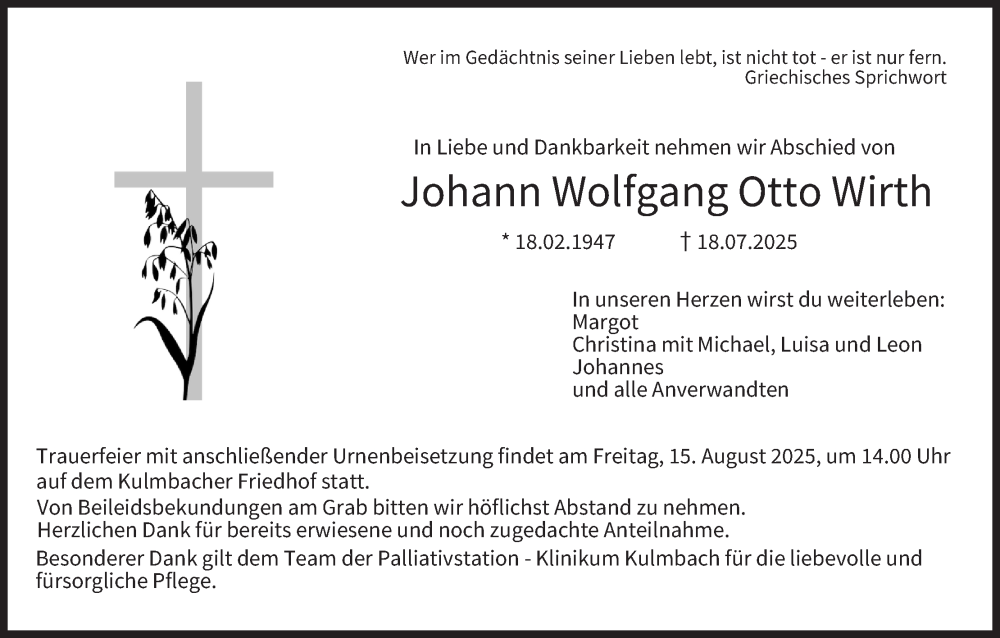 Wer im Gedächtnis seiner Lieben lebt, ist nicht tot - er ist nur fern.
Griechisches Sprichwort

In Liebe und Dankbarkeit nehmen wir Abschied von

Johann Wolfgang Otto Wirth

* 18.02.1947 † 18.07.2025

In unseren Herzen wirst du weiterleben:
Margot
Christina mit Michael, Luisa und Leon
Johannes
und alle Anverwandten

Trauerfeier mit anschließender Urnenbeisetzung findet am Freitag, 15. August 2025, um 14.00 Uhr auf dem Kulmbacher Friedhof statt.

Von Beileidsbekundungen am Grab bitten wir höflichst Abstand zu nehmen.
Herzlichen Dank für bereits erwiesene und noch zugedachte Anteilnahme.

Besonderer Dank gilt dem Team der Palliativstation - Klinikum Kulmbach für die liebevolle und fürsorgliche Pflege.